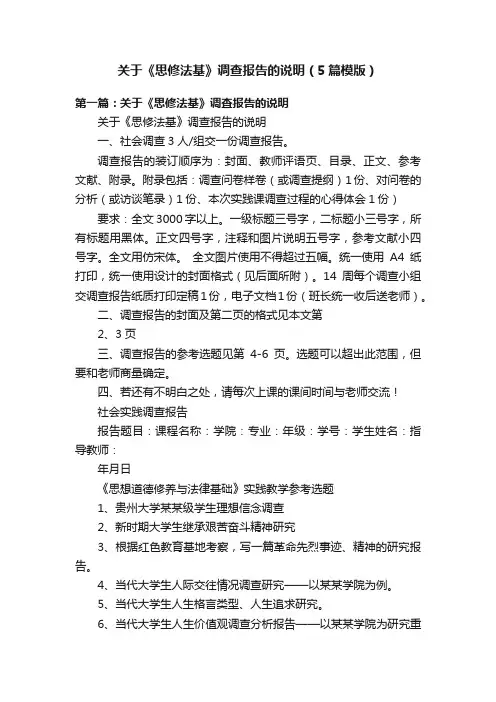 关于《思修法基》调查报告的说明（5篇模版）

第一篇：关于《思修法基》调查报告的说明

关于《思修法基》调查报告的说明

一、社会调查3人/组交一份调查报告。

调查报告的装订顺序为：封面、教师评语页、目录、正文、参考文献、附录。附录包括：调查问卷样卷（或调查提纲）1份、对问卷的分析（或访谈笔录）1份、本次实践课调查过程的心得体会1份）

要求：全文3000字以上。一级标题三号字，二标题小三号字，所有标题用黑体。正文四号字，注释和图片说明五号字，参考文献小四号字。全文用仿宋体。 全文图片使用不得超过五幅。统一使用 A4 纸打印，统一使用设计的封面格式（见后面所附）。14 周每个调查小组交调查报告纸质打印定稿1份，电子文档1份（班长统一收后送老师）。

二、调查报告的封面及第二页的格式见本文第

2、3页

三、调查报告的参考选题见第 4-6 页。选题可以超出此范围，但要和老师商量确定。

四、若还有不明白之处，请每次上课的课间时间与老师交流！

社会实践调查报告

报告题目：课程名称：学院：专业：年级：学号：学生姓名：指导教师：

年月日

《思想道德修养与法律基础》实践教学参考选题

1、贵州大学某某级学生理想信念调查

2、新时期大学生继承艰苦奋斗精神研究

3、根据红色教育基地考察，写一篇革命先烈事迹、精神的研究报告。

4、当代大学生人际交往情况调查研究——以某某学院为例。

5、当代大学生人生格言类型、人生追求研究。

6、当代大学生人生价值观调查分析报告——以某某学院为研究重